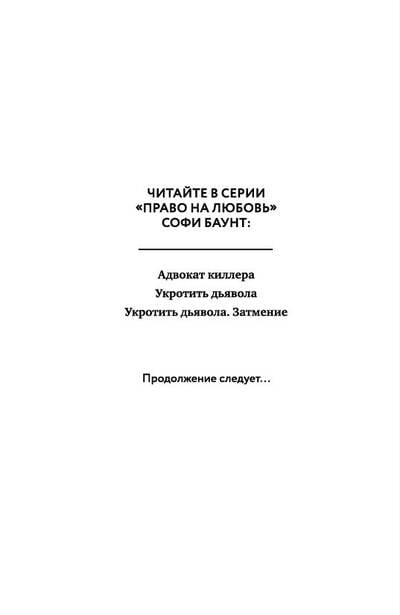 ЧИТАЙТЕ В СЕРИИ
«ПРАВО НА ЛЮБОВЬ»
СОФИ БАУНТ:

Адвокат киллера
Укротить дьявола
Укротить дьявола. Затмение

Продолжение следует…